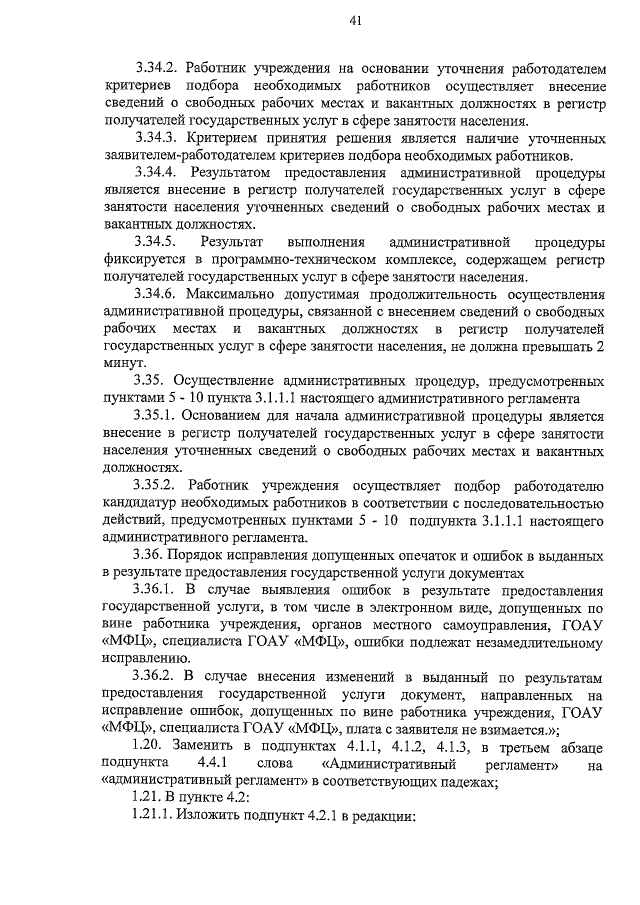 41

3.34.2. Работник учреждения на основании уточнения работодателем критериев подбора необходимых работников осуществляет внесение сведений о свободных рабочих местах и вакантных должностях в регистр получателей государственных услуг в сфере занятости населения.

3.34.3. Критерием принятия решения является наличие уточненных заявителем-работодателем критериев подбора необходимых работников.

3.34.4. Результатом предоставления административной процедуры является внесение в регистр получателей государственных услуг в сфере занятости населения уточненных сведений о свободных рабочих местах и вакантных должностях.

3.34.5. Результат выполнения административной процедуры фиксируется в программно-техническом комплексе, содержащем регистр получателей государственных услуг в сфере занятости населения.

3.34.6. Максимально допустимая продолжительность осуществления административной процедуры, связанной с внесением сведений о свободных рабочих местах и вакантных должностях в регистр получателей государственных услуг в сфере занятости населения, не должна превышать 2 минут.

3.35. Осуществление административных процедур, предусмотренных пунктами 5 - 10 пункта 3.1.1.1 настоящего административного регламента

3.35.1. Основанием для начала административной процедуры является внесение в регистр получателей государственных услуг в сфере занятости населения уточненных сведений о свободных рабочих местах и вакантных должностях.

3.35.2. Работник учреждения осуществляет подбор работодателю кандидатур необходимых работников в соответствии с последовательностью действий, предусмотренных пунктами 5 - 10 подпункта 3.1.1.1 настоящего административного регламента.

3.36. Порядок исправления допущенных опечаток и ошибок в выданных в результате предоставления государственной услуги документах

3.36.1. В случае выявления ошибок в результате предоставления государственной услуги, в том числе в электронном виде, допущенных по вине работника учреждения, органов местного самоуправления, ГОАУ «МФЦ», специалиста ГОАУ «МФЦ», ошибки подлежат незамедлительному исправлению.

3.36.2. В случае внесения изменений в выданный по результатам предоставления государственной услуги документ, направленных на исправление ошибок, допущенных по вине работника учреждения, ГОАУ «МФЦ», специалиста ГОАУ «МФЦ», плата с заявителя не взимается.»;

1.20. Заменить в подпунктах 4.1.1, 4.1.2, 4.1.3, в третьем абзаце подпункта 4.4.1 слова «Административный регламент» на «административный регламент» в соответствующих падежах;

1.21. В пункте 4.2:

1.21.1. Изложить подпункт 4.2.1 в редакции: